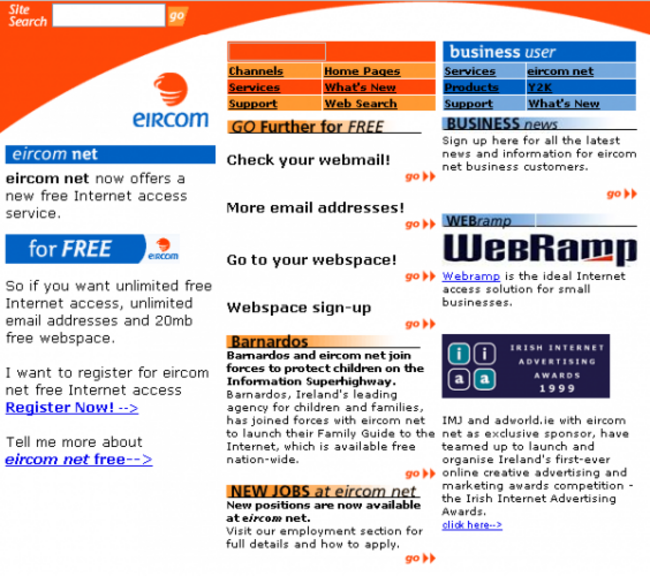 Site Search go

eircom

eircom net

eircom net now offers a new free Internet access service.

for FREE eircom

So if you want unlimited free Internet access, unlimited email addresses and 20mb free webspace.

I want to register for eircom net free Internet access
Register Now! -->

Tell me more about
eircom net free-->

| Channels | Home Pages |
|---|---|
| Services | What's New |
| Support | Web Search |

GO Further for FREE

Check your webmail!
go

More email addresses!
go

Go to your webspace!
go

Webspace sign-up
go

Barnardos

Barnardos and eircom net join forces to protect children on the Information Superhighway.
Barnardos, Ireland's leading agency for children and families, has joined forces with eircom net to launch their Family Guide to the Internet, which is available free nation-wide.
go

NEW JOBS at eircom net

New positions are now available at eircom net.
Visit our employment section for full details and how to apply.
go

business user

| Services | eircom net |
|---|---|
| Products | Y2K |
| Support | What's New |

BUSINESS news

Sign up here for all the latest news and information for eircom net business customers.
go

WEBramp

WebRamp

Webramp is the ideal Internet access solution for small businesses.

i i a a IRISH INTERNET ADVERTISING AWARDS 1999

IMJ and adworld.ie with eircom net as exclusive sponsor, have teamed up to launch and organise Ireland's first-ever online creative advertising and marketing awards competition - the Irish Internet Advertising Awards.
click here-->